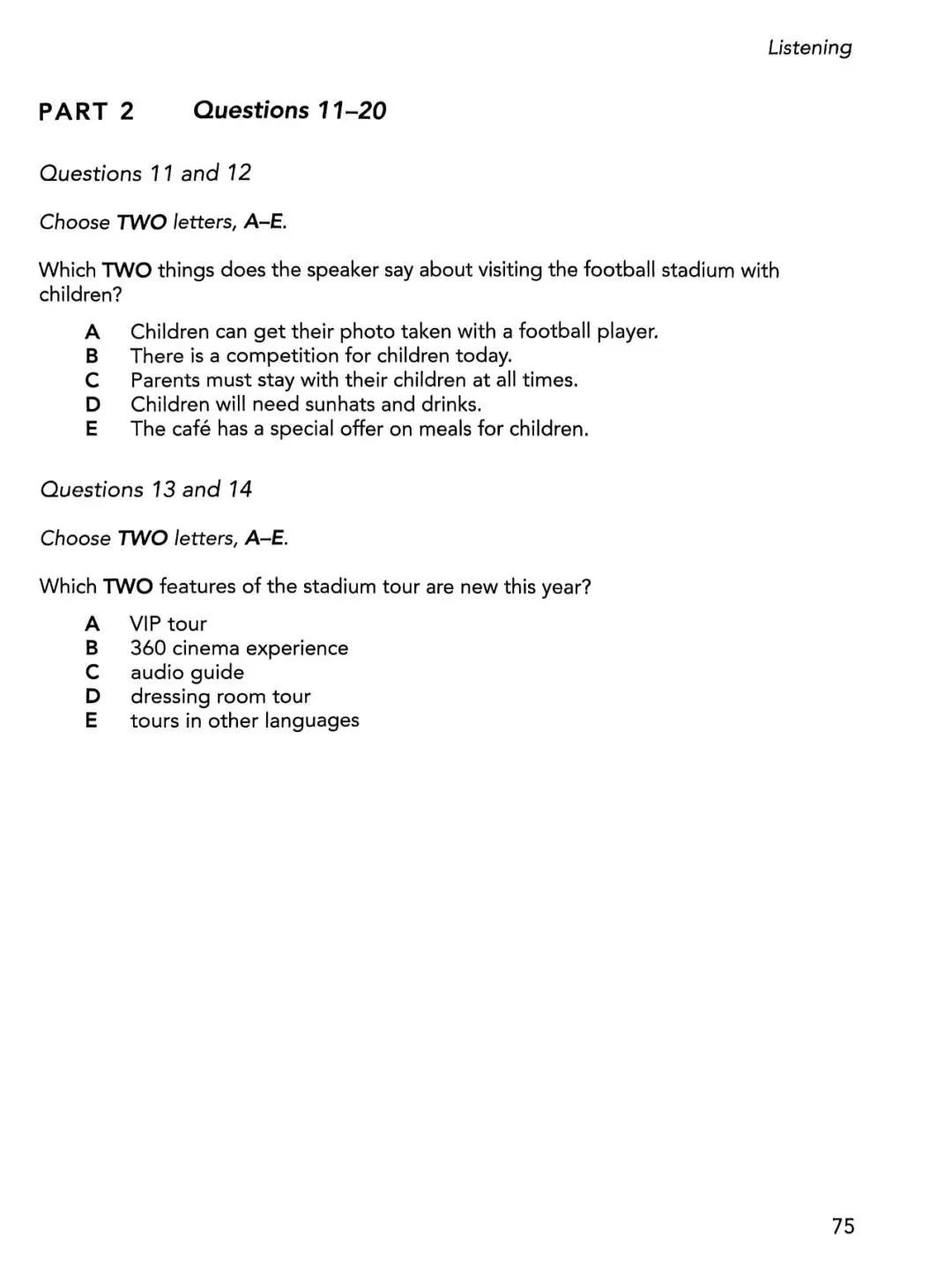 Listening

PART 2 Questions 11–20

Questions 11 and 12

Choose TWO letters, A–E.

Which TWO things does the speaker say about visiting the football stadium with children?

A Children can get their photo taken with a football player.
B There is a competition for children today.
C Parents must stay with their children at all times.
D Children will need sunhats and drinks.
E The café has a special offer on meals for children.

Questions 13 and 14

Choose TWO letters, A–E.

Which TWO features of the stadium tour are new this year?

A VIP tour
B 360 cinema experience
C audio guide
D dressing room tour
E tours in other languages

75